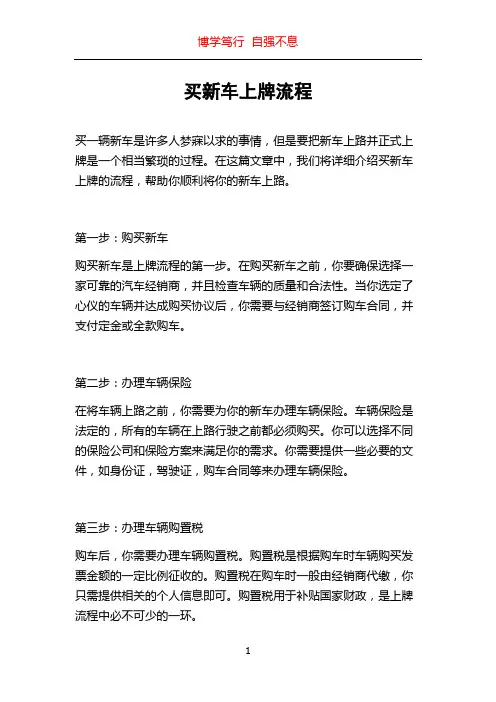 博学笃行 自强不息

买新车上牌流程

买一辆新车是许多人梦寐以求的事情，但是要把新车上路并正式上牌是一个相当繁琐的过程。在这篇文章中，我们将详细介绍买新车上牌的流程，帮助你顺利将你的新车上路。

第一步：购买新车

购买新车是上牌流程的第一步。在购买新车之前，你要确保选择一家可靠的汽车经销商，并且检查车辆的质量和合法性。当你选定了心仪的车辆并达成购买协议后，你需要与经销商签订购车合同，并支付定金或全款购车。

第二步：办理车辆保险

在将车辆上路之前，你需要为你的新车办理车辆保险。车辆保险是法定的，所有的车辆在上路行驶之前都必须购买。你可以选择不同的保险公司和保险方案来满足你的需求。你需要提供一些必要的文件，如身份证，驾驶证，购车合同等来办理车辆保险。

第三步：办理车辆购置税

购车后，你需要办理车辆购置税。购置税是根据购车时车辆购买发票金额的一定比例征收的。购置税在购车时一般由经销商代缴，你只需提供相关的个人信息即可。购置税用于补贴国家财政，是上牌流程中必不可少的一环。

1